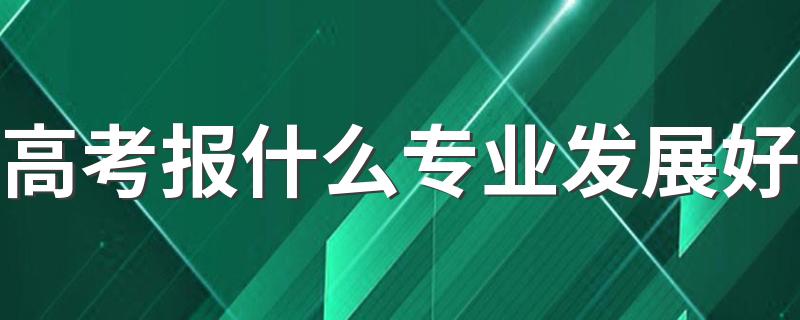 高考报什么专业发展好